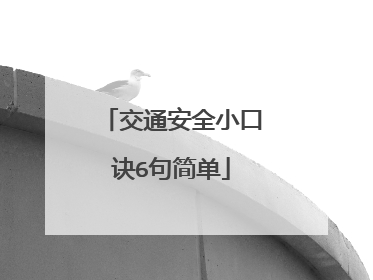 「交通安全小口诀6句简单」